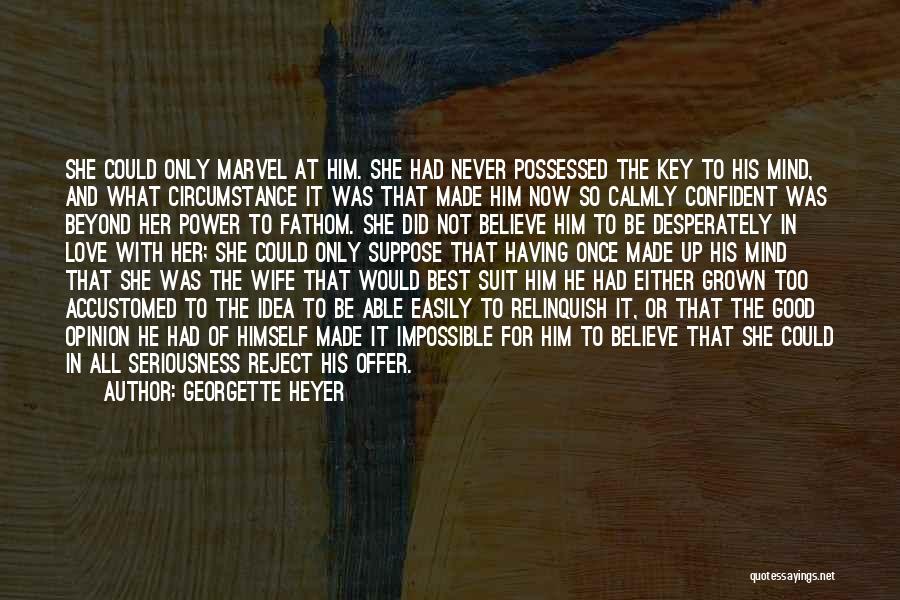 SHE COULD ONLY MARVEL AT HIM. SHE HAD NEVER POSSESSED THE KEY TO HIS MIND, AND WHAT CIRCUMSTANCE IT WAS THAT MADE HIM NOW SO CALMLY CONFIDENT WAS BEYOND HER POWER TO FATHOM. SHE DID NOT BELIEVE HIM TO BE DESPERATELY IN LOVE WITH HER; SHE COULD ONLY SUPPOSE THAT HAVING ONCE MADE UP HIS MIND THAT SHE WAS THE WIFE THAT WOULD BEST SUIT HIM HE HAD EITHER GROWN TOO ACCUSTOMED TO THE IDEA TO BE ABLE EASILY TO RELINQUISH IT, OR THAT THE GOOD OPINION HE HAD OF HIMSELF MADE IT IMPOSSIBLE FOR HIM TO BELIEVE THAT SHE COULD IN ALL SERIOUSNESS REJECT HIS OFFER.

AUTHOR: GEORGETTE HEYER

quotessayings.net